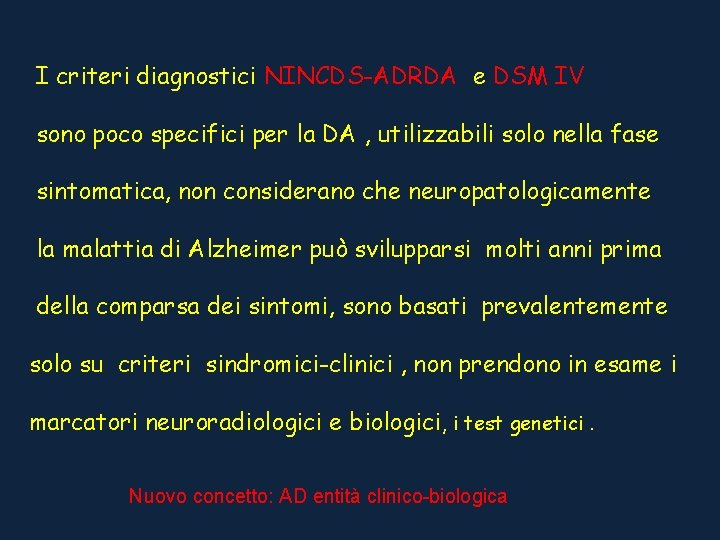 I criteri diagnostici NINCDS-ADRDA e DSM IV sono poco specifici per la DA , utilizzabili solo nella fase sintomatica, non considerano che neuropatologicamente la malattia di Alzheimer può svilupparsi molti anni prima della comparsa dei sintomi, sono basati prevalentemente solo su criteri sindromici-clinici , non prendono in esame i marcatori neuroradiologici e biologici, i test genetici .

Nuovo concetto: AD entità clinico-biologica